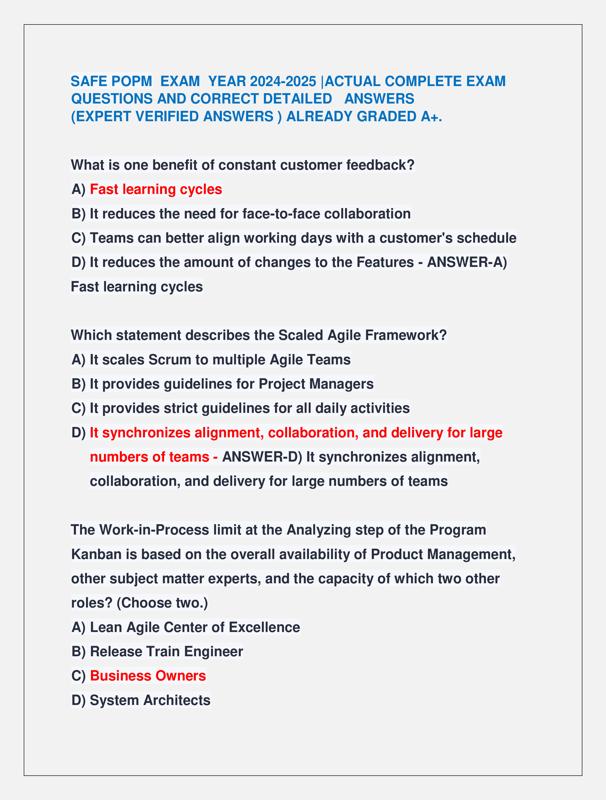 SAFE POPM EXAM YEAR 2024-2025 |ACTUAL COMPLETE EXAM QUESTIONS AND CORRECT DETAILED ANSWERS (EXPERT VERIFIED ANSWERS ) ALREADY GRADED A+.

What is one benefit of constant customer feedback?
A) Fast learning cycles
B) It reduces the need for face-to-face collaboration
C) Teams can better align working days with a customer's schedule
D) It reduces the amount of changes to the Features - ANSWER-A) Fast learning cycles

Which statement describes the Scaled Agile Framework?
A) It scales Scrum to multiple Agile Teams
B) It provides guidelines for Project Managers
C) It provides strict guidelines for all daily activities
D) It synchronizes alignment, collaboration, and delivery for large numbers of teams - ANSWER-D) It synchronizes alignment, collaboration, and delivery for large numbers of teams

The Work-in-Process limit at the Analyzing step of the Program Kanban is based on the overall availability of Product Management, other subject matter experts, and the capacity of which two other roles? (Choose two.)
A) Lean Agile Center of Excellence
B) Release Train Engineer
C) Business Owners
D) System Architects